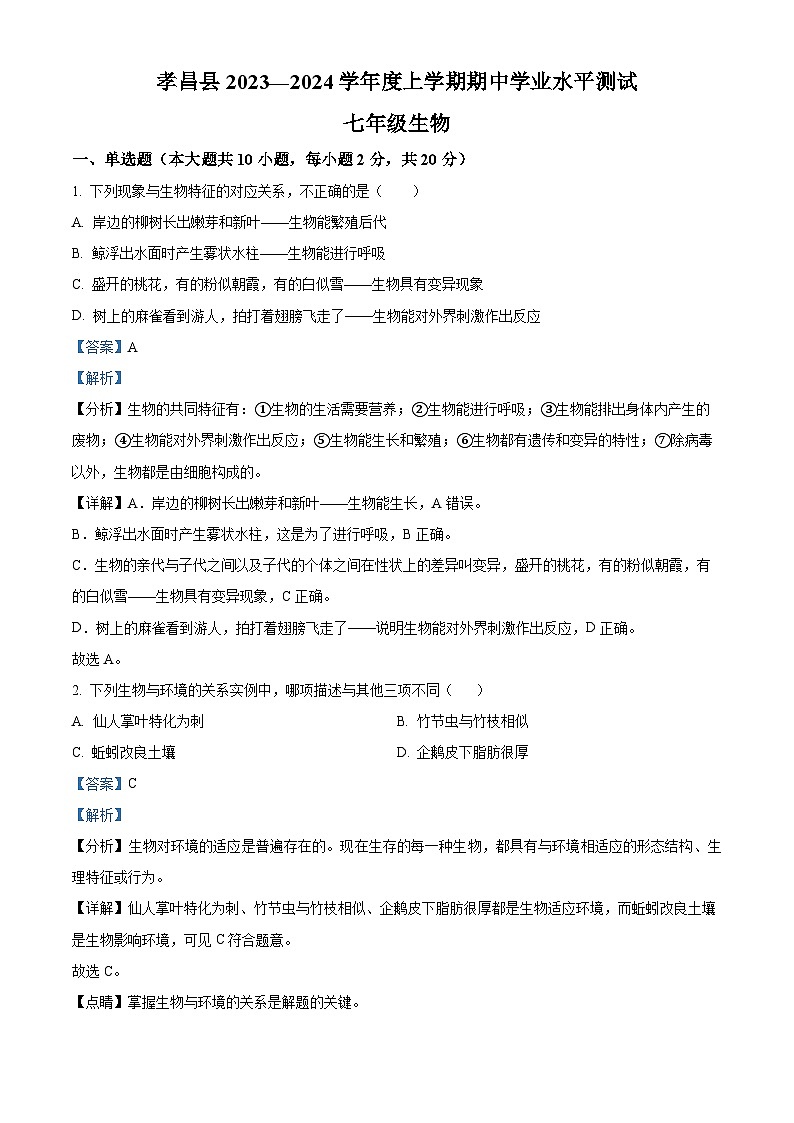 孝昌县 2023—2024 学年度上学期期中学业水平测试

七年级生物

一、单选题（本大题共 10 小题，每小题 2 分，共 20 分）

1. 下列现象与生物特征的对应关系，不正确的是（　　）

A. 岸边的柳树长出嫩芽和新叶——生物能繁殖后代

B. 鲸浮出水面时产生雾状水柱——生物能进行呼吸

C. 盛开的桃花，有的粉似朝霞，有的白似雪——生物具有变异现象

D. 树上的麻雀看到游人，拍打着翅膀飞走了——生物能对外界刺激作出反应

【答案】A

【解析】

【分析】生物的共同特征有：①生物的生活需要营养；②生物能进行呼吸；③生物能排出身体内产生的废物；④生物能对外界刺激作出反应；⑤生物能生长和繁殖；⑥生物都有遗传和变异的特性；⑦除病毒以外，生物都是由细胞构成的。

【详解】A．岸边的柳树长出嫩芽和新叶——生物能生长，A 错误。

B．鲸浮出水面时产生雾状水柱，这是为了进行呼吸，B 正确。

C．生物的亲代与子代之间以及子代的个体之间在性状上的差异叫变异，盛开的桃花，有的粉似朝霞，有的白似雪——生物具有变异现象，C 正确。

D．树上的麻雀看到游人，拍打着翅膀飞走了——说明生物能对外界刺激作出反应，D 正确。

故选 A。

2. 下列生物与环境的关系实例中，哪项描述与其他三项不同（　　）

A. 仙人掌叶特化为刺

B. 竹节虫与竹枝相似

C. 蚯蚓改良土壤

D. 企鹅皮下脂肪很厚

【答案】C

【解析】

【分析】生物对环境的适应是普遍存在的。现在生存的每一种生物，都具有与环境相适应的形态结构、生理特征或行为。

【详解】仙人掌叶特化为刺、竹节虫与竹枝相似、企鹅皮下脂肪很厚都是生物适应环境，而蚯蚓改良土壤是生物影响环境，可见 C 符合题意。

故选 C。

【点睛】掌握生物与环境的关系是解题的关键。